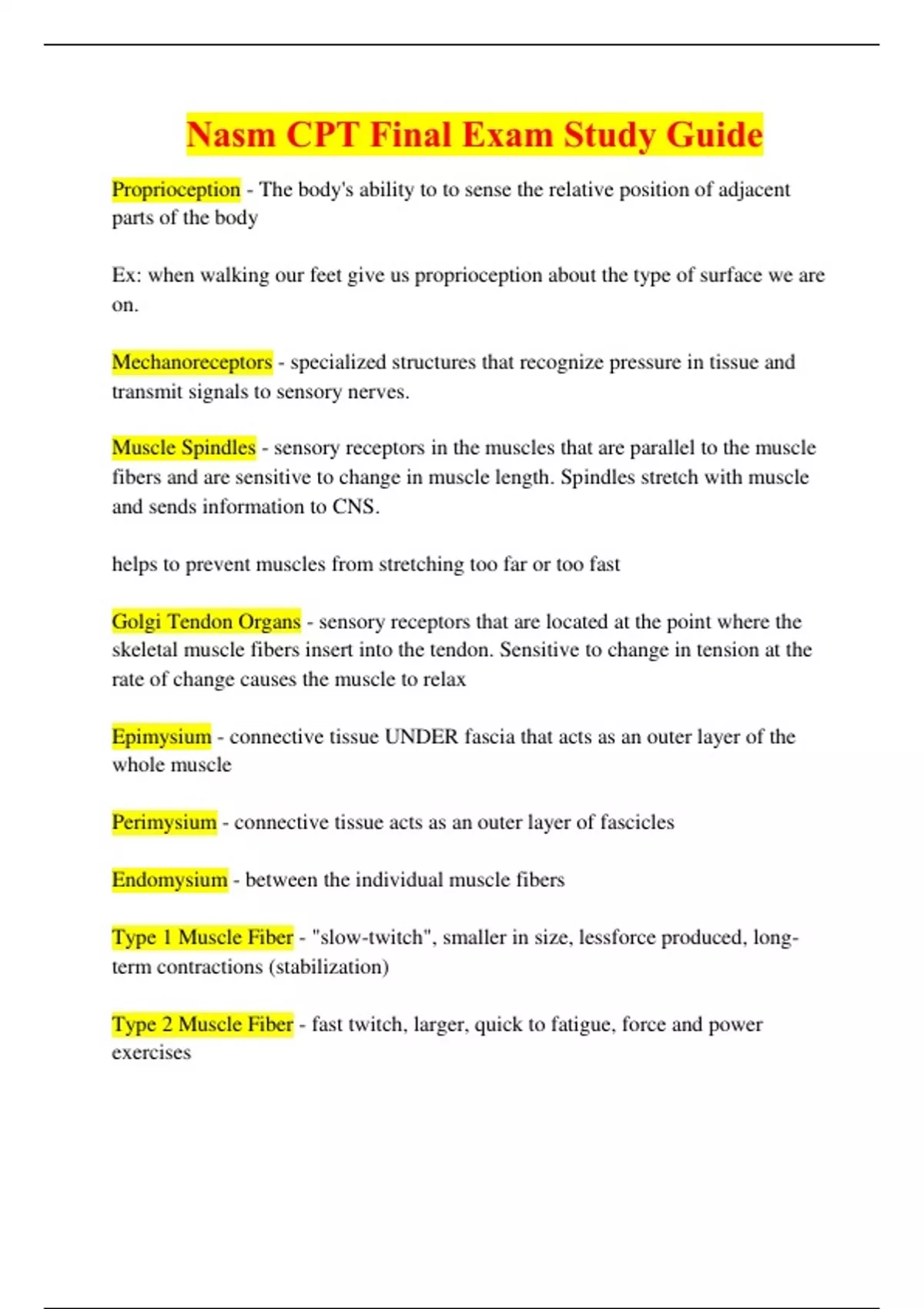 Nasm CPT Final Exam Study Guide

Proprioception - The body's ability to to sense the relative position of adjacent parts of the body

Ex: when walking our feet give us proprioception about the type of surface we are on.

Mechanoreceptors - specialized structures that recognize pressure in tissue and transmit signals to sensory nerves.

Muscle Spindles - sensory receptors in the muscles that are parallel to the muscle fibers and are sensitive to change in muscle length. Spindles stretch with muscle and sends information to CNS.

helps to prevent muscles from stretching too far or too fast

Golgi Tendon Organs - sensory receptors that are located at the point where the skeletal muscle fibers insert into the tendon. Sensitive to change in tension at the rate of change causes the muscle to relax

Epimysium - connective tissue UNDER fascia that acts as an outer layer of the whole muscle

Perimysium - connective tissue acts as an outer layer of fascicles

Endomysium - between the individual muscle fibers

Type 1 Muscle Fiber - "slow-twitch", smaller in size, lessforce produced, long-term contractions (stabilization)

Type 2 Muscle Fiber - fast twitch, larger, quick to fatigue, force and power exercises